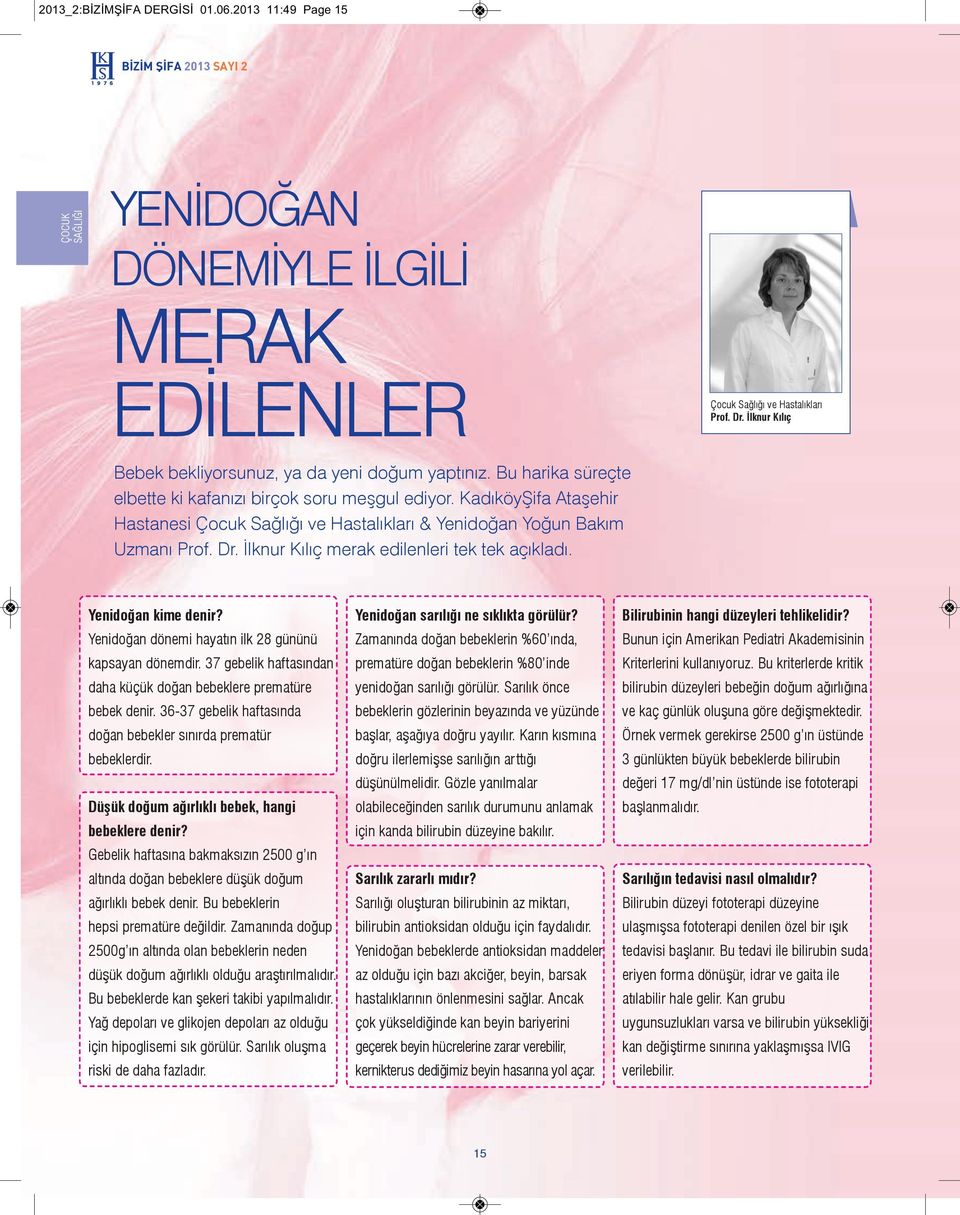 2013_2:BİZİMŞİFA DERGİSİ 01.06.2013 11:49 Page 15

KS 1976

BİZİM ŞİFA 2013 SAYI 2

ÇOCUK SAĞLIĞI

YENİDOĞAN DÖNEMİYLE İLGİLİ MERAK EDİLENLER

Çocuk Sağlığı ve Hastalıkları
Prof. Dr. İlknur Kılıç

Bebek bekliyorsunuz, ya da yeni doğum yaptınız. Bu harika süreçte elbette ki kafanızı birçok soru meşgul ediyor. KadıköyŞifa Ataşehir Hastanesi Çocuk Sağlığı ve Hastalıkları & Yenidoğan Yoğun Bakım Uzmanı Prof. Dr. İlknur Kılıç merak edilenleri tek tek açıkladı.

Yenidoğan kime denir?
Yenidoğan dönemi hayatın ilk 28 gününü kapsayan dönemdir. 37 gebelik haftasından daha küçük doğan bebeklere prematüre bebek denir. 36-37 gebelik haftasında doğan bebekler sınırda prematür bebeklerdir.

Düşük doğum ağırlıklı bebek, hangi bebeklere denir?
Gebelik haftasına bakmaksızın 2500 g'ın altında doğan bebeklere düşük doğum ağırlıklı bebek denir. Bu bebeklerin hepsi prematüre değildir. Zamanında doğup 2500g'ın altında olan bebeklerin neden düşük doğum ağırlıklı olduğu araştırılmalıdır. Bu bebeklerde kan şekeri takibi yapılmalıdır. Yağ depoları ve glikojen depoları az olduğu için hipoglisemi sık görülür. Sarılık oluşma riski de daha fazladır.

Yenidoğan sarılığı ne sıklıkta görülür?
Zamanında doğan bebeklerin %60'ında, prematüre doğan bebeklerin %80'inde yenidoğan sarılığı görülür. Sarılık önce bebeklerin gözlerinin beyazında ve yüzünde başlar, aşağıya doğru yayılır. Karın kısmına doğru ilerlemişse sarılığın arttığı düşünülmelidir. Gözle yanılmalar olabileceğinden sarılık durumunu anlamak için kanda bilirubin düzeyine bakılır.

Sarılık zararlı mıdır?
Sarılığı oluşturan bilirubinin az miktarı, bilirubin antioksidan olduğu için faydalıdır. Yenidoğan bebeklerde antioksidan maddeler az olduğu için bazı akciğer, beyin, barsak hastalıklarının önlenmesini sağlar. Ancak çok yükseldiğinde kan beyin bariyerini geçerek beyin hücrelerine zarar verebilir, kernikterus dediğimiz beyin hasarına yol açar.

Bilirubinin hangi düzeyleri tehlikelidir?
Bunun için Amerikan Pediatri Akademisinin Kriterlerini kullanıyoruz. Bu kriterlerde kritik bilirubin düzeyleri bebeğin doğum ağırlığına ve kaç günlük oluşuna göre değişmektedir. Örnek vermek gerekirse 2500 g'ın üstünde 3 günlükten büyük bebeklerde bilirubin değeri 17 mg/dl'nin üstünde ise fototerapi başlanmalıdır.

Sarılığın tedavisi nasıl olmalıdır?
Bilirubin düzeyi fototerapi düzeyine ulaşmışsa fototerapi denilen özel bir ışık tedavisi başlanır. Bu tedavi ile bilirubin suda eriyen forma dönüşür, idrar ve gaita ile atılabilir hale gelir. Kan grubu uygunsuzlukları varsa ve bilirubin yüksekliği kan değiştirme sınırına yaklaşmışsa IVIG verilebilir.

15